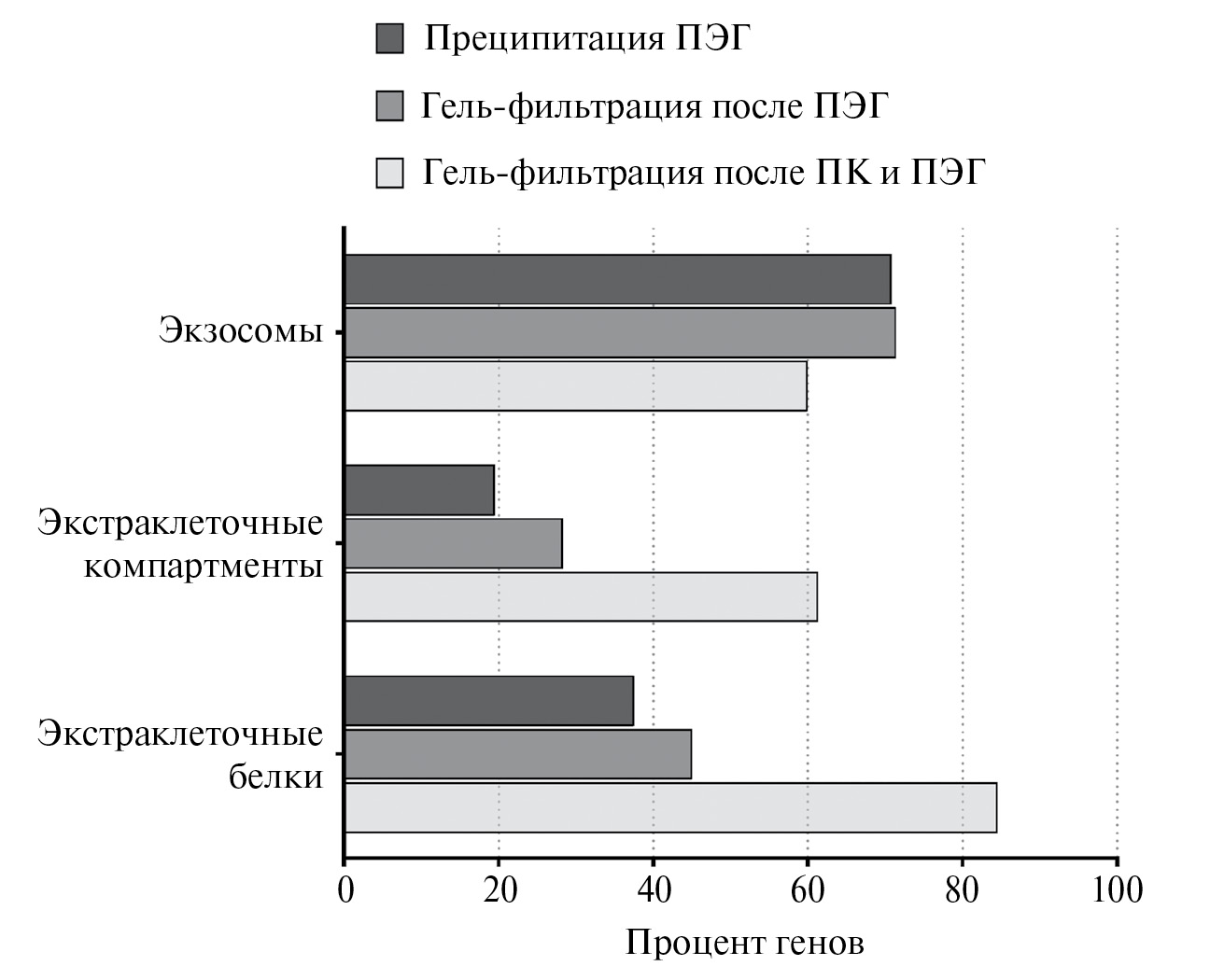 Преципитация ПЭГ
Гель-фильтрация после ПЭГ
Гель-фильтрация после ПК и ПЭГ

Экзосомы

Экстраклеточные компартменты

Экстраклеточные белки

0
20
40
60
80
100

Процент генов